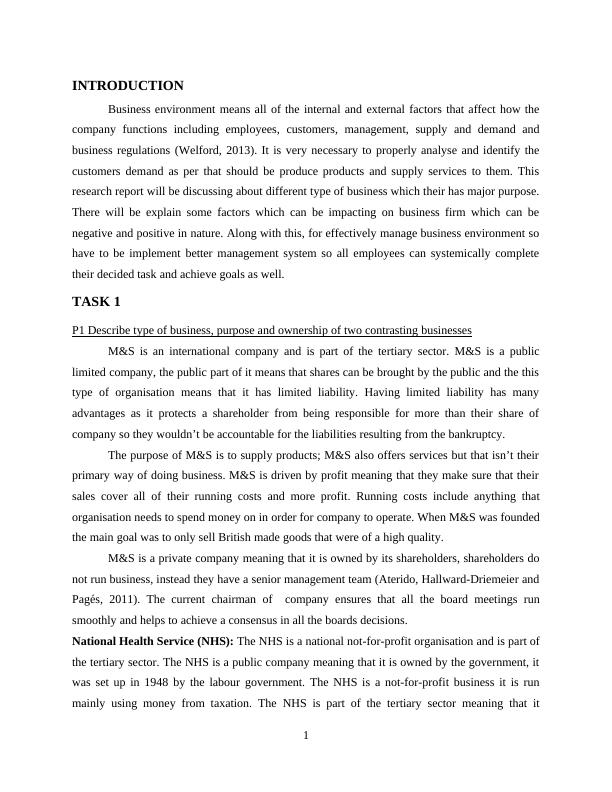 INTRODUCTION

Business environment means all of the internal and external factors that affect how the company functions including employees, customers, management, supply and demand and business regulations (Welford, 2013). It is very necessary to properly analyse and identify the customers demand as per that should be produce products and supply services to them. This research report will be discussing about different type of business which their has major purpose. There will be explain some factors which can be impacting on business firm which can be negative and positive in nature. Along with this, for effectively manage business environment so have to be implement better management system so all employees can systemically complete their decided task and achieve goals as well.

TASK 1

P1 Describe type of business, purpose and ownership of two contrasting businesses

M&S is an international company and is part of the tertiary sector. M&S is a public limited company, the public part of it means that shares can be brought by the public and the this type of organisation means that it has limited liability. Having limited liability has many advantages as it protects a shareholder from being responsible for more than their share of company so they wouldn't be accountable for the liabilities resulting from the bankruptcy.

The purpose of M&S is to supply products; M&S also offers services but that isn't their primary way of doing business. M&S is driven by profit meaning that they make sure that their sales cover all of their running costs and more profit. Running costs include anything that organisation needs to spend money on in order for company to operate. When M&S was founded the main goal was to only sell British made goods that were of a high quality.

M&S is a private company meaning that it is owned by its shareholders, shareholders do not run business, instead they have a senior management team (Aterido, Hallward-Driemeier and Pagés, 2011). The current chairman of company ensures that all the board meetings run smoothly and helps to achieve a consensus in all the boards decisions.

National Health Service (NHS): The NHS is a national not-for-profit organisation and is part of the tertiary sector. The NHS is a public company meaning that it is owned by the government, it was set up in 1948 by the labour government. The NHS is a not-for-profit business it is run mainly using money from taxation. The NHS is part of the tertiary sector meaning that it

1